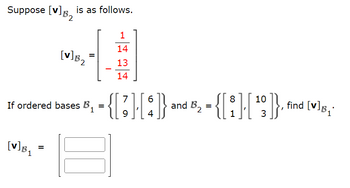 Suppose $[\mathbf{v}]_{\mathcal{B}_2}$ is as follows.

$[\mathbf{v}]_{\mathcal{B}_2} = \begin{bmatrix} \frac{1}{14} \\ -\frac{13}{14} \end{bmatrix}$

If ordered bases $\mathcal{B}_1 = \left\{ \begin{bmatrix} 7 \\ 9 \end{bmatrix}, \begin{bmatrix} 6 \\ 4 \end{bmatrix} \right\}$ and $\mathcal{B}_2 = \left\{ \begin{bmatrix} 8 \\ 1 \end{bmatrix}, \begin{bmatrix} 10 \\ 3 \end{bmatrix} \right\}$, find $[\mathbf{v}]_{\mathcal{B}_1}$.

$[\mathbf{v}]_{\mathcal{B}_1} =$